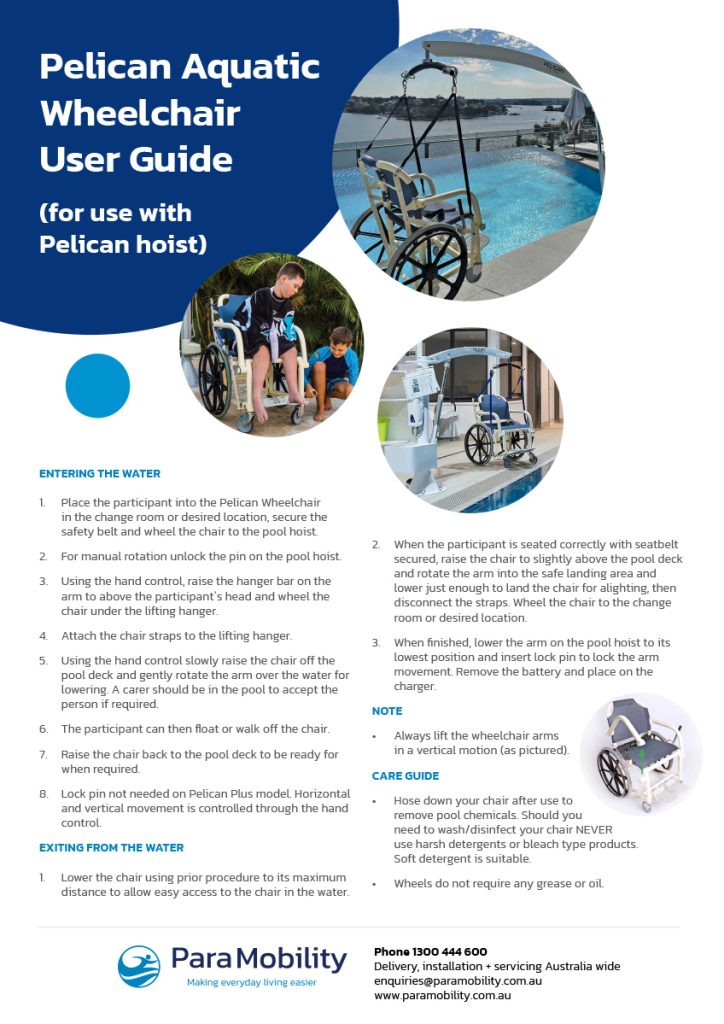 Pelican Aquatic Wheelchair User Guide

(for use with Pelican hoist)

ENTERING THE WATER

1. Place the participant into the Pelican Wheelchair in the change room or desired location, secure the safety belt and wheel the chair to the pool hoist.

2. For manual rotation unlock the pin on the pool hoist.

3. Using the hand control, raise the hanger bar on the arm to above the participant's head and wheel the chair under the lifting hanger.

4. Attach the chair straps to the lifting hanger.

5. Using the hand control slowly raise the chair off the pool deck and gently rotate the arm over the water for lowering. A carer should be in the pool to accept the person if required.

6. The participant can then float or walk off the chair.

7. Raise the chair back to the pool deck to be ready for when required.

8. Lock pin not needed on Pelican Plus model. Horizontal and vertical movement is controlled through the hand control.

EXITING FROM THE WATER

1. Lower the chair using prior procedure to its maximum distance to allow easy access to the chair in the water.

2. When the participant is seated correctly with seatbelt secured, raise the chair to slightly above the pool deck and rotate the arm into the safe landing area and lower just enough to land the chair for alighting, then disconnect the straps. Wheel the chair to the change room or desired location.

3. When finished, lower the arm on the pool hoist to its lowest position and insert lock pin to lock the arm movement. Remove the battery and place on the charger.

NOTE

• Always lift the wheelchair arms in a vertical motion (as pictured).

CARE GUIDE

• Hose down your chair after use to remove pool chemicals. Should you need to wash/disinfect your chair NEVER use harsh detergents or bleach type products. Soft detergent is suitable.

• Wheels do not require any grease or oil.

Para Mobility
Making everyday living easier

Phone 1300 444 600
Delivery, installation + servicing Australia wide
enquiries@paramobility.com.au
www.paramobility.com.au